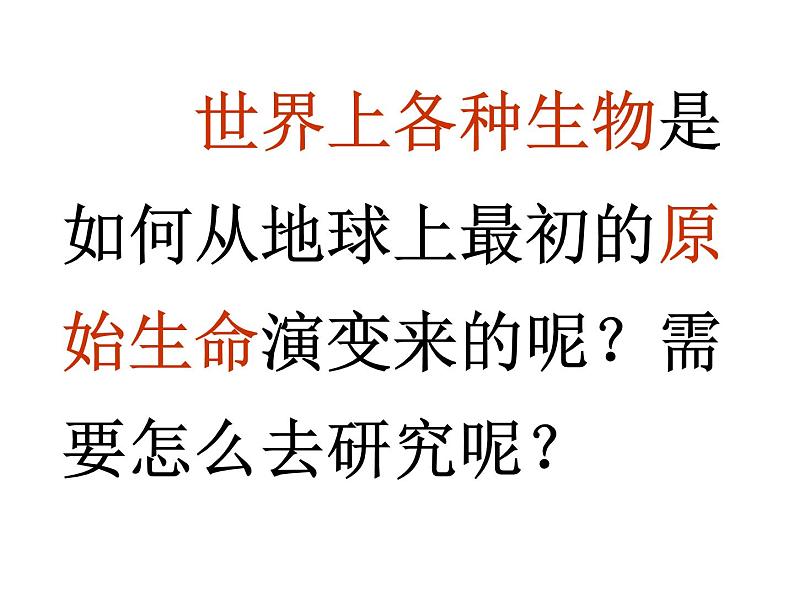 世界上各种生物是如何从地球上最初的原始生命演变来的呢？需要怎么去研究呢？